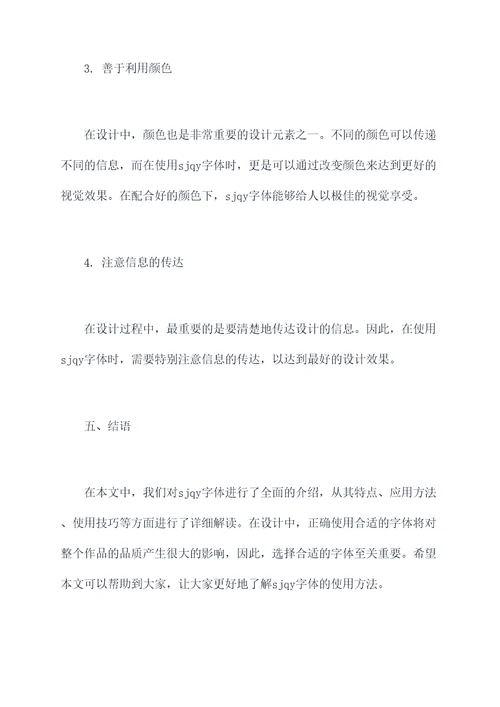 3. 善于利用颜色

在设计中，颜色也是非常重要的设计元素之一。不同的颜色可以传递不同的信息，而在使用sjqy字体时，更是可以通过改变颜色来达到更好的视觉效果。在配合好的颜色下，sjqy字体能够给人以极佳的视觉享受。

4. 注意信息的传达

在设计过程中，最重要的是要清楚地传达设计的信息。因此，在使用sjqy字体时，需要特别注意信息的传达，以达到最好的设计效果。

五、结语

在本文中，我们对sjqy字体进行了全面的介绍，从其特点、应用方法、使用技巧等方面进行了详细解读。在设计中，正确使用合适的字体将对整个作品的品质产生很大的影响，因此，选择合适的字体至关重要。希望本文可以帮助到大家，让大家更好地了解sjqy字体的使用方法。